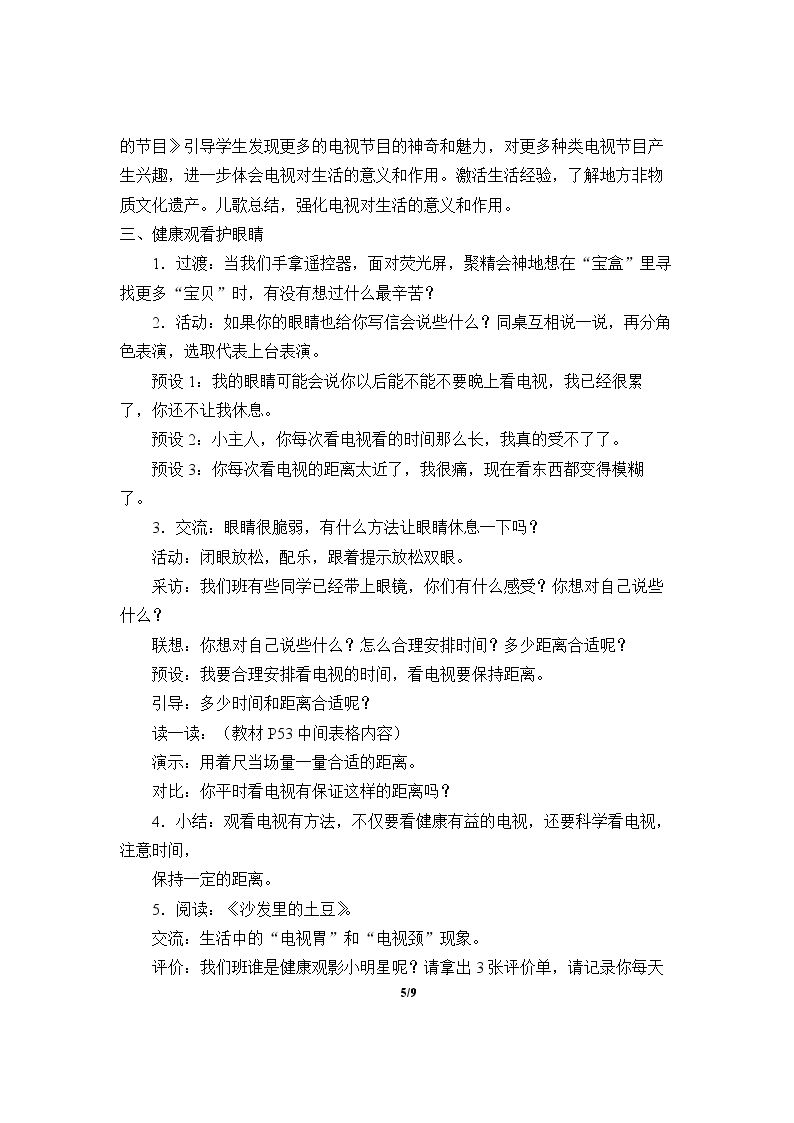 的节目》引导学生发现更多的电视节目的神奇和魅力，对更多种类电视节目产生兴趣，进一步体会电视对生活的意义和作用。激活生活经验，了解地方非物质文化遗产。儿歌总结，强化电视对生活的意义和作用。

三、健康观看护眼睛

1.过渡：当我们手拿遥控器，面对荧光屏，聚精会神地想在“宝盒”里寻找更多“宝贝”时，有没有想过什么最辛苦？

2.活动：如果你的眼睛也给你写信会说些什么？同桌互相说一说，再分角色表演，选取代表上台表演。

预设1：我的眼睛可能会说你以后能不能不要晚上看电视，我已经很累了，你还不让我休息。

预设2：小主人，你每次看电视看的时间那么长，我真的受不了了。

预设3：你每次看电视的距离太近了，我很痛，现在看东西都变得模糊了。

3.交流：眼睛很脆弱，有什么方法让眼睛休息一下吗？

活动：闭眼放松，配乐，跟着提示放松双眼。

采访：我们班有些同学已经带上眼镜，你们有什么感受？你想对自己说些什么？

联想：你想对自己说些什么？怎么合理安排时间？多少距离合适呢？

预设：我要合理安排看电视的时间，看电视要保持距离。

引导：多少时间和距离合适呢？

读一读：（教材P53中间表格内容）

演示：用着尺当场量一量合适的距离。

对比：你平时看电视有保证这样的距离吗？

4.小结：观看电视有方法，不仅要看健康有益的电视，还要科学看电视，注意时间，

保持一定的距离。

5.阅读：《沙发里的土豆》

交流：生活中的“电视胃”和“电视颈”现象。

评价：我们班谁是健康观影小明星呢？请拿出3张评价单，请记录你每天

5/9